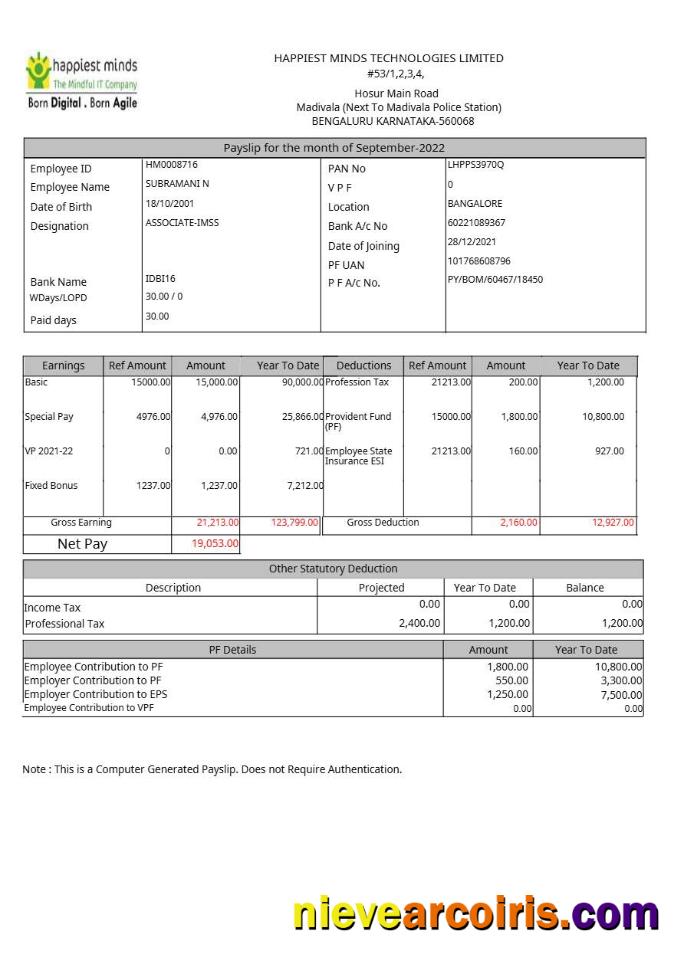 happiest minds
The Mindful IT Company
Born Digital . Born Agile

HAPPIEST MINDS TECHNOLOGIES LIMITED
#53/1,2,3,4,
Hosur Main Road
Madivala (Next To Madivala Police Station)
BENGALURU KARNATAKA-560068

Payslip for the month of September-2022

| | | | |
|---|---|---|---|
| Employee ID | HM0008716 | PAN No | LHPPS3970Q |
| Employee Name | SUBRAMANI N | V P F | 0 |
| Date of Birth | 18/10/2001 | Location | BANGALORE |
| Designation | ASSOCIATE-IMSS | Bank A/c No | 60221089367 |
| | | Date of Joining | 28/12/2021 |
| | | PF UAN | 101768608796 |
| Bank Name | IDBI16 | P F A/c No. | PY/BOM/60467/18450 |
| WDays/LOPD | 30.00 / 0 | | |
| Paid days | 30.00 | | |

| Earnings | Ref Amount | Amount | Year To Date | Deductions | Ref Amount | Amount | Year To Date |
|---|---|---|---|---|---|---|---|
| Basic | 15000.00 | 15,000.00 | 90,000.00 | Profession Tax | 21213.00 | 200.00 | 1,200.00 |
| Special Pay | 4976.00 | 4,976.00 | 25,866.00 | Provident Fund (PF) | 15000.00 | 1,800.00 | 10,800.00 |
| VP 2021-22 | 0 | 0.00 | 721.00 | Employee State Insurance ESI | 21213.00 | 160.00 | 927.00 |
| Fixed Bonus | 1237.00 | 1,237.00 | 7,212.00 | | | | |
| Gross Earning | | 21,213.00 | 123,799.00 | Gross Deduction | | 2,160.00 | 12,927.00 |
| Net Pay | | 19,053.00 | | | | | |

Other Statutory Deduction

| Description | Projected | Year To Date | Balance |
|---|---|---|---|
| Income Tax | 0.00 | 0.00 | 0.00 |
| Professional Tax | 2,400.00 | 1,200.00 | 1,200.00 |

| PF Details | Amount | Year To Date |
|---|---|---|
| Employee Contribution to PF | 1,800.00 | 10,800.00 |
| Employer Contribution to PF | 550.00 | 3,300.00 |
| Employer Contribution to EPS | 1,250.00 | 7,500.00 |
| Employee Contribution to VPF | 0.00 | 0.00 |

Note : This is a Computer Generated Payslip. Does not Require Authentication.

nievearcoiris.com